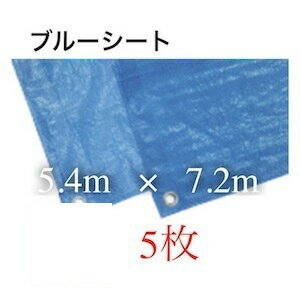 ブルーシート

5.4m × 7.2m

5枚